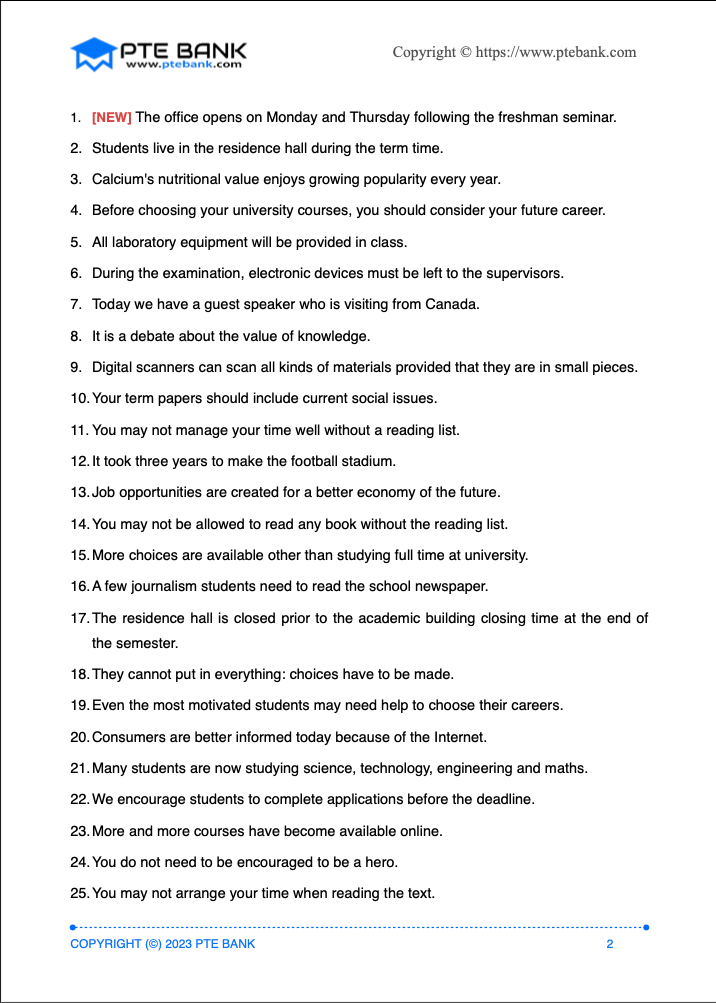 PTE BANK
www.ptebank.com

Copyright © https://www.ptebank.com

1. [NEW] The office opens on Monday and Thursday following the freshman seminar.
2. Students live in the residence hall during the term time.
3. Calcium's nutritional value enjoys growing popularity every year.
4. Before choosing your university courses, you should consider your future career.
5. All laboratory equipment will be provided in class.
6. During the examination, electronic devices must be left to the supervisors.
7. Today we have a guest speaker who is visiting from Canada.
8. It is a debate about the value of knowledge.
9. Digital scanners can scan all kinds of materials provided that they are in small pieces.
10. Your term papers should include current social issues.
11. You may not manage your time well without a reading list.
12. It took three years to make the football stadium.
13. Job opportunities are created for a better economy of the future.
14. You may not be allowed to read any book without the reading list.
15. More choices are available other than studying full time at university.
16. A few journalism students need to read the school newspaper.
17. The residence hall is closed prior to the academic building closing time at the end of the semester.
18. They cannot put in everything: choices have to be made.
19. Even the most motivated students may need help to choose their careers.
20. Consumers are better informed today because of the Internet.
21. Many students are now studying science, technology, engineering and maths.
22. We encourage students to complete applications before the deadline.
23. More and more courses have become available online.
24. You do not need to be encouraged to be a hero.
25. You may not arrange your time when reading the text.

COPYRIGHT (©) 2023 PTE BANK 2